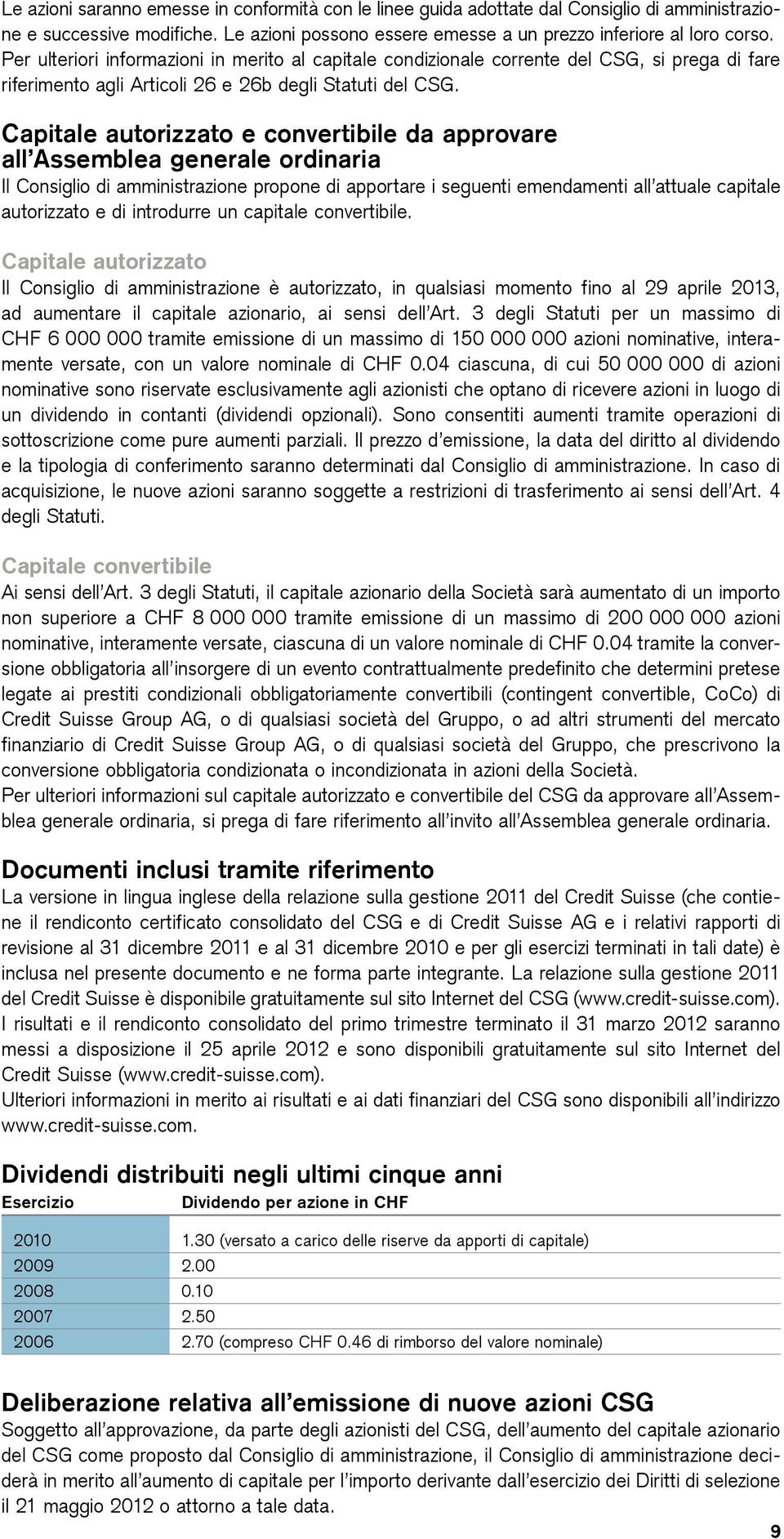 Le azioni saranno emesse in conformità con le linee guida adottate dal Consiglio di amministrazione e successive modifiche. Le azioni possono essere emesse a un prezzo inferiore al loro corso. Per ulteriori informazioni in merito al capitale condizionale corrente del CSG, si prega di fare riferimento agli Articoli 26 e 26b degli Statuti del CSG.

Capitale autorizzato e convertibile da approvare all'Assemblea generale ordinaria

Il Consiglio di amministrazione propone di apportare i seguenti emendamenti all'attuale capitale autorizzato e di introdurre un capitale convertibile.

Capitale autorizzato

Il Consiglio di amministrazione è autorizzato, in qualsiasi momento fino al 29 aprile 2013, ad aumentare il capitale azionario, ai sensi dell'Art. 3 degli Statuti per un massimo di CHF 6 000 000 tramite emissione di un massimo di 150 000 000 azioni nominative, interamente versate, con un valore nominale di CHF 0.04 ciascuna, di cui 50 000 000 di azioni nominative sono riservate esclusivamente agli azionisti che optano di ricevere azioni in luogo di un dividendo in contanti (dividendi opzionali). Sono consentiti aumenti tramite operazioni di sottoscrizione come pure aumenti parziali. Il prezzo d'emissione, la data del diritto al dividendo e la tipologia di conferimento saranno determinati dal Consiglio di amministrazione. In caso di acquisizione, le nuove azioni saranno soggette a restrizioni di trasferimento ai sensi dell'Art. 4 degli Statuti.

Capitale convertibile

Ai sensi dell'Art. 3 degli Statuti, il capitale azionario della Società sarà aumentato di un importo non superiore a CHF 8 000 000 tramite emissione di un massimo di 200 000 000 azioni nominative, interamente versate, ciascuna di un valore nominale di CHF 0.04 tramite la conversione obbligatoria all'insorgere di un evento contrattualmente predefinito che determini pretese legate ai prestiti condizionali obbligatoriamente convertibili (contingent convertible, CoCo) di Credit Suisse Group AG, o di qualsiasi società del Gruppo, o ad altri strumenti del mercato finanziario di Credit Suisse Group AG, o di qualsiasi società del Gruppo, che prescrivono la conversione obbligatoria condizionata o incondizionata in azioni della Società.
Per ulteriori informazioni sul capitale autorizzato e convertibile del CSG da approvare all'Assemblea generale ordinaria, si prega di fare riferimento all'invito all'Assemblea generale ordinaria.

Documenti inclusi tramite riferimento

La versione in lingua inglese della relazione sulla gestione 2011 del Credit Suisse (che contiene il rendiconto certificato consolidato del CSG e di Credit Suisse AG e i relativi rapporti di revisione al 31 dicembre 2011 e al 31 dicembre 2010 e per gli esercizi terminati in tali date) è inclusa nel presente documento e ne forma parte integrante. La relazione sulla gestione 2011 del Credit Suisse è disponibile gratuitamente sul sito Internet del CSG (www.credit-suisse.com).
I risultati e il rendiconto consolidato del primo trimestre terminato il 31 marzo 2012 saranno messi a disposizione il 25 aprile 2012 e sono disponibili gratuitamente sul sito Internet del Credit Suisse (www.credit-suisse.com).
Ulteriori informazioni in merito ai risultati e ai dati finanziari del CSG sono disponibili all'indirizzo www.credit-suisse.com.

Dividendi distribuiti negli ultimi cinque anni

| Esercizio | Dividendo per azione in CHF |
|---|---|
| 2010 | 1.30 (versato a carico delle riserve da apporti di capitale) |
| 2009 | 2.00 |
| 2008 | 0.10 |
| 2007 | 2.50 |
| 2006 | 2.70 (compreso CHF 0.46 di rimborso del valore nominale) |

Deliberazione relativa all'emissione di nuove azioni CSG

Soggetto all'approvazione, da parte degli azionisti del CSG, dell'aumento del capitale azionario del CSG come proposto dal Consiglio di amministrazione, il Consiglio di amministrazione deciderà in merito all'aumento di capitale per l'importo derivante dall'esercizio dei Diritti di selezione il 21 maggio 2012 o attorno a tale data.

9